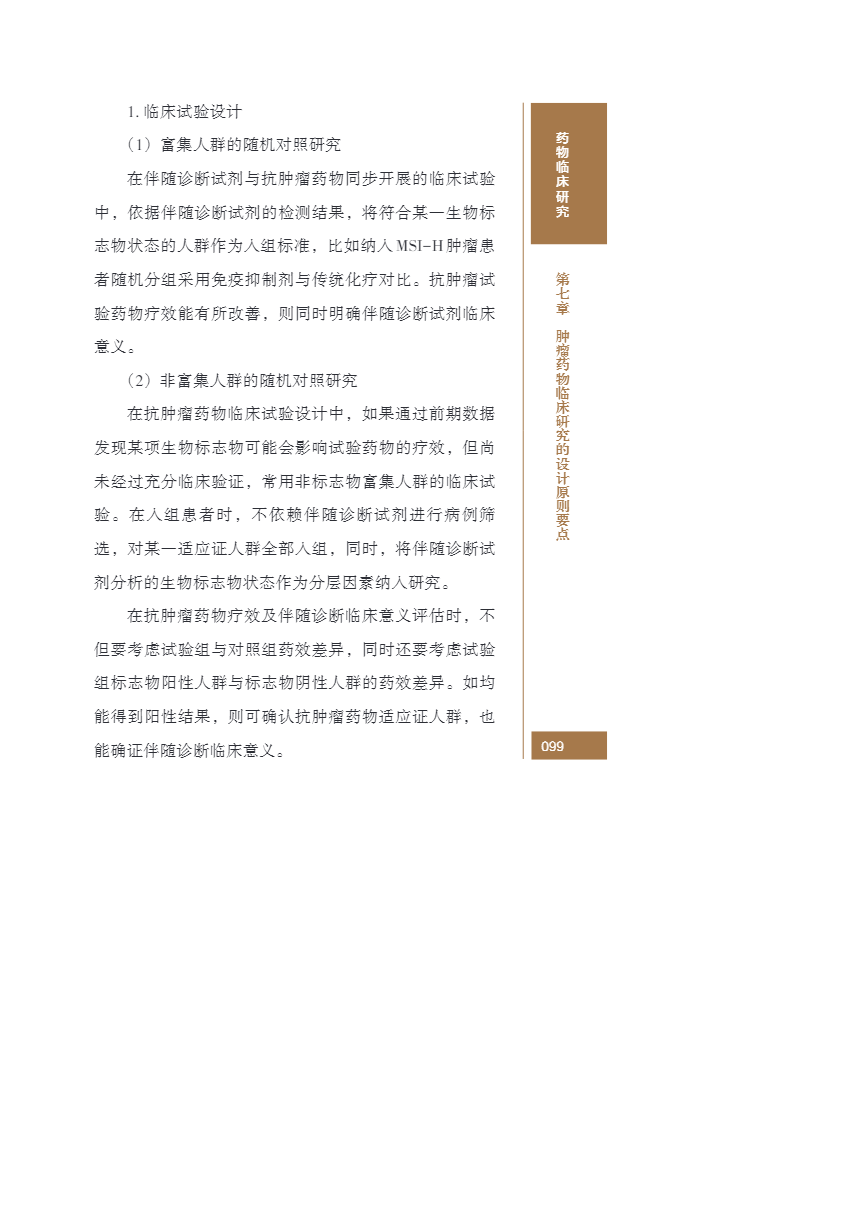 1. 临床试验设计

（1）富集人群的随机对照研究

在伴随诊断试剂与抗肿瘤药物同步开展的临床试验中，依据伴随诊断试剂的检测结果，将符合某一生物标志物状态的人群作为入组标准，比如纳入 MSI-H 肿瘤患者随机分组采用免疫抑制剂与传统化疗对比。抗肿瘤试验药物疗效能有所改善，则同时明确伴随诊断试剂临床意义。

（2）非富集人群的随机对照研究

在抗肿瘤药物临床试验设计中，如果通过前期数据发现某项生物标志物可能会影响试验药物的疗效，但尚未经过充分临床验证，常用非标志物富集人群的临床试验。在入组患者时，不依赖伴随诊断试剂进行病例筛选，对某一适应证人群全部入组，同时，将伴随诊断试剂分析的生物标志物状态作为分层因素纳入研究。

在抗肿瘤药物疗效及伴随诊断临床意义评估时，不但要考虑试验组与对照组药效差异，同时还要考虑试验组标志物阳性人群与标志物阴性人群的药效差异。如均能得到阳性结果，则可确认抗肿瘤药物适应证人群，也能确证伴随诊断临床意义。

药物临床研究

第七章 肿瘤药物临床研究的设计原则要点

099